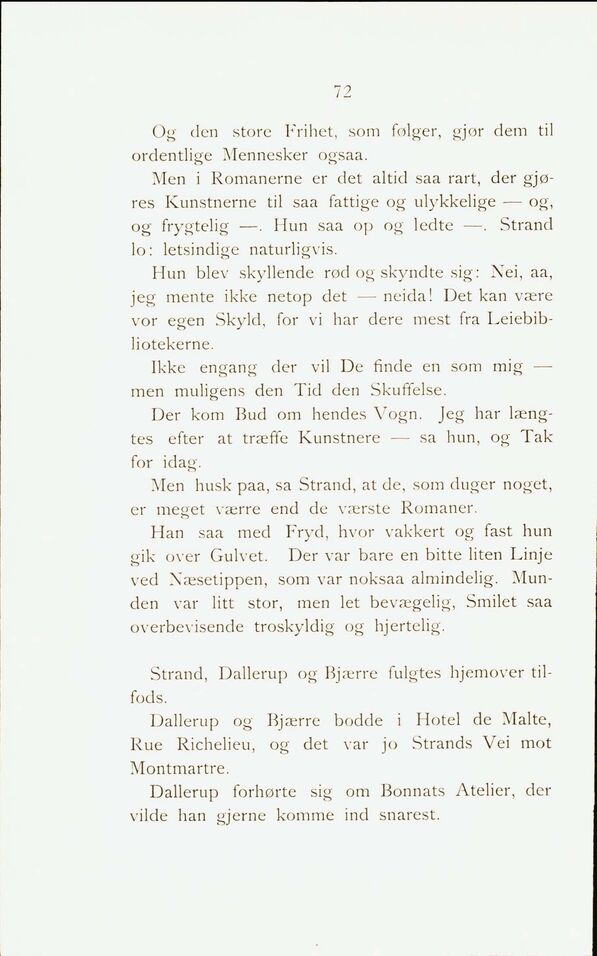 72

Og den store Frihet, som følger, gjør dem til ordentlige Mennesker ogsaa.

Men i Romanerne er det altid saa rart, der gjøres Kunstnerne til saa fattige og ulykkelige — og, og frygtelig —. Hun saa op og ledte —. Strand lo: letsindige naturligvis.

Hun blev skyllende rød og skyndte sig: Nei, aa, jeg mente ikke netop det — neida! Det kan være vor egen Skyld, for vi har dere mest fra Leiebibliotekerne.

Ikke engang der vil De finde en som mig — men muligens den Tid den Skuffelse.

Der kom Bud om hendes Vogn. Jeg har længtes efter at træffe Kunstnere — sa hun, og Tak for idag.

Men husk paa, sa Strand, at de, som duger noget, er meget værre end de værste Romaner.

Han saa med Fryd, hvor vakkert og fast hun gik over Gulvet. Der var bare en bitte liten Linje ved Næsetippen, som var noksaa almindelig. Munden var litt stor, men let bevægelig, Smilet saa overbevisende troskyldig og hjertelig.

Strand, Dallerup og Bjærre fulgtes hjemover tilfods.

Dallerup og Bjærre bodde i Hotel de Malte, Rue Richelieu, og det var jo Strands Vei mot Montmartre.

Dallerup forhørte sig om Bonnats Atelier, der vilde han gjerne komme ind snarest.